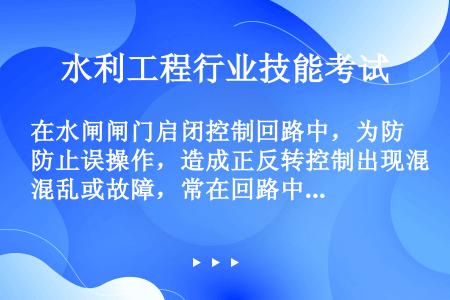 水利工程行业技能考试

在水闸闸门启闭控制回路中，为防防止误操作，造成正反转控制出现混混乱或故障，常在回路中...

▶ ▶ ▶